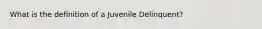 What is the definition of a Juvenile Delinquent?